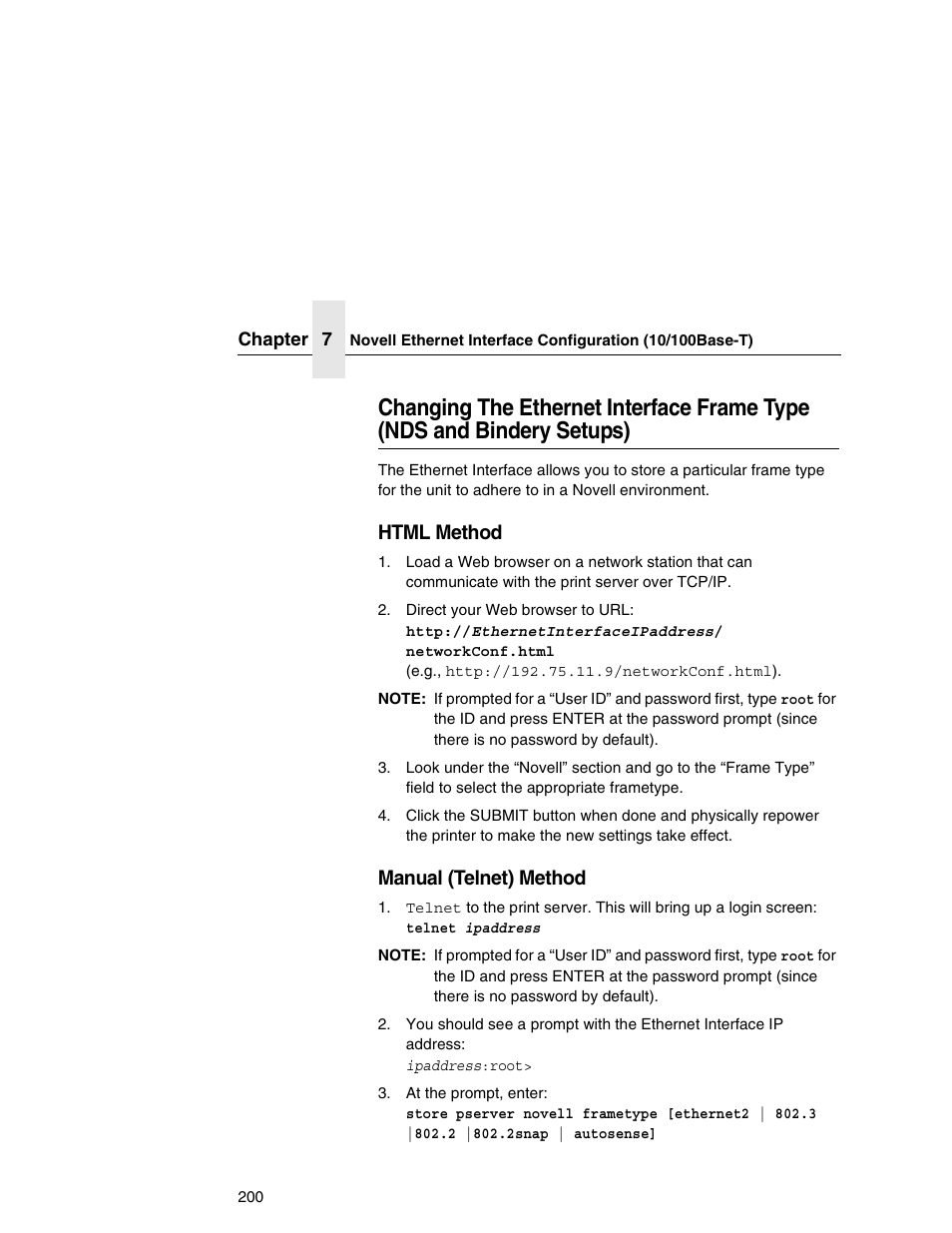 Chapter 7 Novell Ethernet Interface Configuration (10/100Base-T)

Changing The Ethernet Interface Frame Type (NDS and Bindery Setups)

The Ethernet Interface allows you to store a particular frame type for the unit to adhere to in a Novell environment.

HTML Method

1. Load a Web browser on a network station that can communicate with the print server over TCP/IP.

2. Direct your Web browser to URL:
http://EthernetInterfaceIPaddress/networkConf.html
(e.g., http://192.75.11.9/networkConf.html).

NOTE: If prompted for a “User ID” and password first, type root for the ID and press ENTER at the password prompt (since there is no password by default).

3. Look under the “Novell” section and go to the “Frame Type” field to select the appropriate frametype.

4. Click the SUBMIT button when done and physically repower the printer to make the new settings take effect.

Manual (Telnet) Method

1. Telnet to the print server. This will bring up a login screen:
telnet ipaddress

NOTE: If prompted for a “User ID” and password first, type root for the ID and press ENTER at the password prompt (since there is no password by default).

2. You should see a prompt with the Ethernet Interface IP address:
ipaddress:root>

3. At the prompt, enter:
store pserver novell frametype [ethernet2 | 802.3 |802.2 |802.2snap | autosense]

200